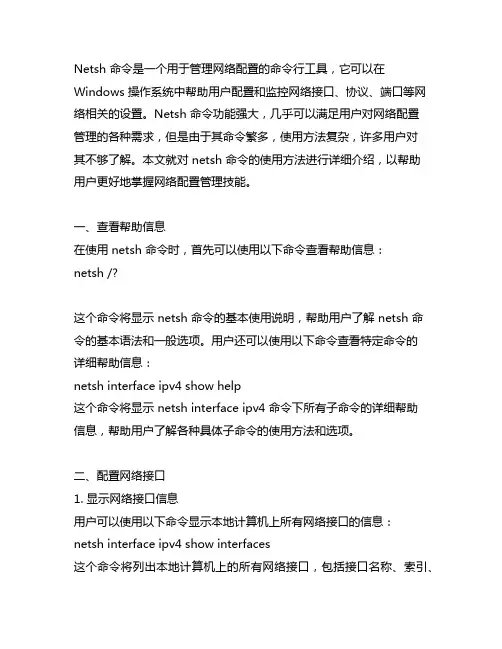 Netsh 命令是一个用于管理网络配置的命令行工具，它可以在 Windows 操作系统中帮助用户配置和监控网络接口、协议、端口等网络相关的设置。Netsh 命令功能强大，几乎可以满足用户对网络配置管理的各种需求，但是由于其命令繁多，使用方法复杂，许多用户对其不够了解。本文就对 netsh 命令的使用方法进行详细介绍，以帮助用户更好地掌握网络配置管理技能。

一、查看帮助信息
在使用 netsh 命令时，首先可以使用以下命令查看帮助信息：
netsh /?

这个命令将显示 netsh 命令的基本使用说明，帮助用户了解 netsh 命令的基本语法和一般选项。用户还可以使用以下命令查看特定命令的详细帮助信息：
netsh interface ipv4 show help
这个命令将显示 netsh interface ipv4 命令下所有子命令的详细帮助信息，帮助用户了解各种具体子命令的使用方法和选项。

二、配置网络接口
1. 显示网络接口信息
用户可以使用以下命令显示本地计算机上所有网络接口的信息：
netsh interface ipv4 show interfaces
这个命令将列出本地计算机上的所有网络接口，包括接口名称、索引、